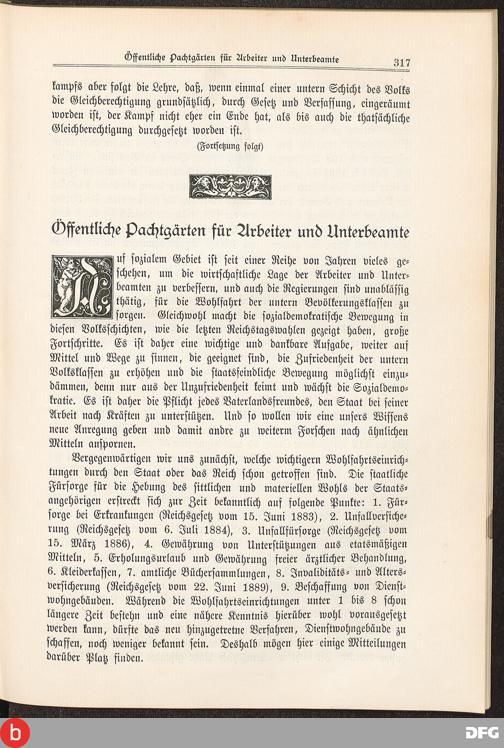 Öffentliche Pachtgärten für Arbeiter und Unterbeamte 317

kampfs aber folgt die Lehre, daß, wenn einmal einer untern Schicht des Volks die Gleichberechtigung grundsätzlich, durch Gesetz und Verfassung, eingeräumt worden ist, der Kampf nicht eher ein Ende hat, als bis auch die thatsächliche Gleichberechtigung durchgesetzt worden ist.

(Fortsetzung folgt)

Öffentliche Pachtgärten für Arbeiter und Unterbeamte

Auf sozialem Gebiet ist seit einer Reihe von Jahren vieles geschehen, um die wirtschaftliche Lage der Arbeiter und Unterbeamten zu verbessern, und auch die Regierungen sind unablässig thätig, für die Wohlfahrt der untern Bevölkerungsklassen zu sorgen. Gleichwohl macht die sozialdemokratische Bewegung in diesen Volksschichten, wie die letzten Reichstagswahlen gezeigt haben, große Fortschritte. Es ist daher eine wichtige und dankbare Aufgabe, weiter auf Mittel und Wege zu sinnen, die geeignet sind, die Zufriedenheit der untern Volksklassen zu erhöhen und die staatsfeindliche Bewegung möglichst einzudämmen, denn nur aus der Unzufriedenheit keimt und wächst die Sozialdemokratie. Es ist daher die Pflicht jedes Vaterlandsfreundes, den Staat bei seiner Arbeit nach Kräften zu unterstützen. Und so wollen wir eine unsers Wissens neue Anregung geben und damit andre zu weiterm Forschen nach ähnlichen Mitteln anspornen.

Vergegenwärtigen wir uns zunächst, welche wichtigern Wohlfahrtseinrichtungen durch den Staat oder das Reich schon getroffen sind. Die staatliche Fürsorge für die Hebung des sittlichen und materiellen Wohls der Staatsangehörigen erstreckt sich zur Zeit bekanntlich auf folgende Punkte: 1. Fürsorge bei Erkrankungen (Reichsgesetz vom 15. Juni 1883), 2. Unfallversicherung (Reichsgesetz vom 6. Juli 1884), 3. Unfallfürsorge (Reichsgesetz vom 15. März 1886), 4. Gewährung von Unterstützungen aus etatsmäßigen Mitteln, 5. Erholungsurlaub und Gewährung freier ärztlicher Behandlung, 6. Kleiderkassen, 7. amtliche Büchersammlungen, 8. Invaliditäts- und Altersversicherung (Reichsgesetz vom 22. Juni 1889), 9. Beschaffung von Dienstwohngebäuden. Während die Wohlfahrtseinrichtungen unter 1 bis 8 schon längere Zeit bestehn und eine nähere Kenntnis hierüber wohl vorausgesetzt werden kann, dürfte das neu hinzugetretne Verfahren, Dienstwohngebäude zu schaffen, noch weniger bekannt sein. Deshalb mögen hier einige Mitteilungen darüber Platz finden.

DFG